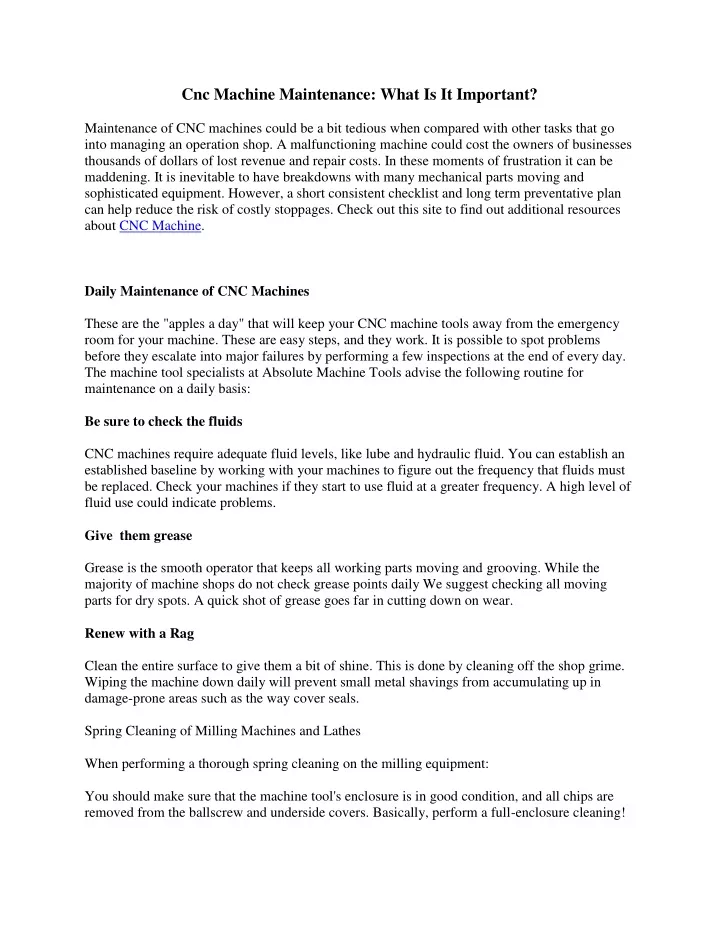 Cnc Machine Maintenance: What Is It Important?

Maintenance of CNC machines could be a bit tedious when compared with other tasks that go into managing an operation shop. A malfunctioning machine could cost the owners of businesses thousands of dollars of lost revenue and repair costs. In these moments of frustration it can be maddening. It is inevitable to have breakdowns with many mechanical parts moving and sophisticated equipment. However, a short consistent checklist and long term preventative plan can help reduce the risk of costly stoppages. Check out this site to find out additional resources about CNC Machine.

Daily Maintenance of CNC Machines

These are the "apples a day" that will keep your CNC machine tools away from the emergency room for your machine. These are easy steps, and they work. It is possible to spot problems before they escalate into major failures by performing a few inspections at the end of every day. The machine tool specialists at Absolute Machine Tools advise the following routine for maintenance on a daily basis:

Be sure to check the fluids

CNC machines require adequate fluid levels, like lube and hydraulic fluid. You can establish an established baseline by working with your machines to figure out the frequency that fluids must be replaced. Check your machines if they start to use fluid at a greater frequency. A high level of fluid use could indicate problems.

Give them grease

Grease is the smooth operator that keeps all working parts moving and grooving. While the majority of machine shops do not check grease points daily We suggest checking all moving parts for dry spots. A quick shot of grease goes far in cutting down on wear.

Renew with a Rag

Clean the entire surface to give them a bit of shine. This is done by cleaning off the shop grime. Wiping the machine down daily will prevent small metal shavings from accumulating up in damage-prone areas such as the way cover seals.

Spring Cleaning of Milling Machines and Lathes

When performing a thorough spring cleaning on the milling equipment:

You should make sure that the machine tool's enclosure is in good condition, and all chips are removed from the ballscrew and underside covers. Basically, perform a full-enclosure cleaning!